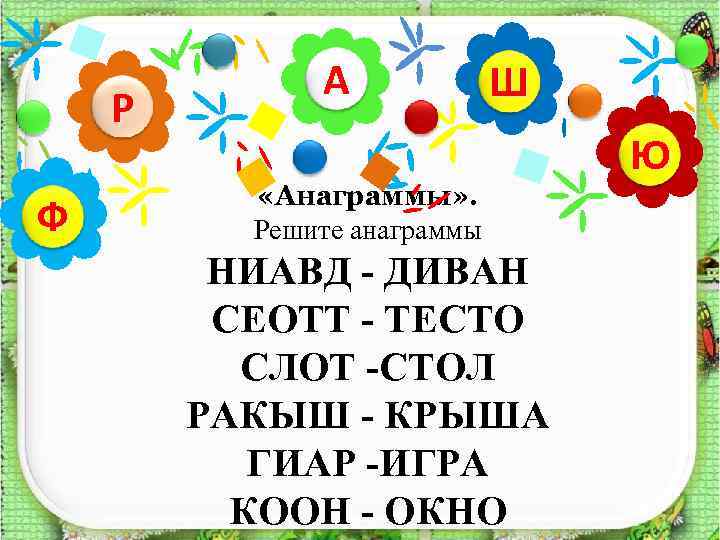 Р А Ш Ю Ф

«Анаграммы».
Решите анаграммы
НИАВД - ДИВАН
СЕОТТ - ТЕСТО
СЛОТ -СТОЛ
РАКЫШ - КРЫША
ГИАР -ИГРА
КООН - ОКНО